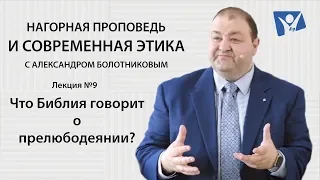 НАГОРНАЯ ПРОПОВЕДЬ
И СОВРЕМЕННАЯ ЭТИКА
С АЛЕКСАНДРОМ БОЛОТНИКОВЫМ

Лекция №9

Что Библия говорит о прелюбодеянии?